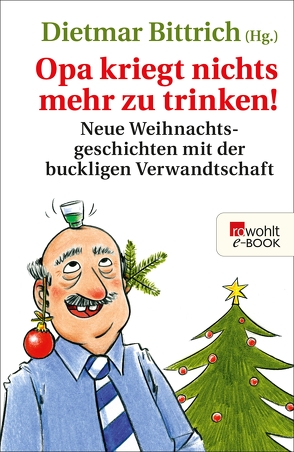 Dietmar Bittrich (Hg.)

Opa kriegt nichts mehr zu trinken!

Neue Weihnachtsgeschichten mit der buckligen Verwandtschaft

rowohlt e-BOOK